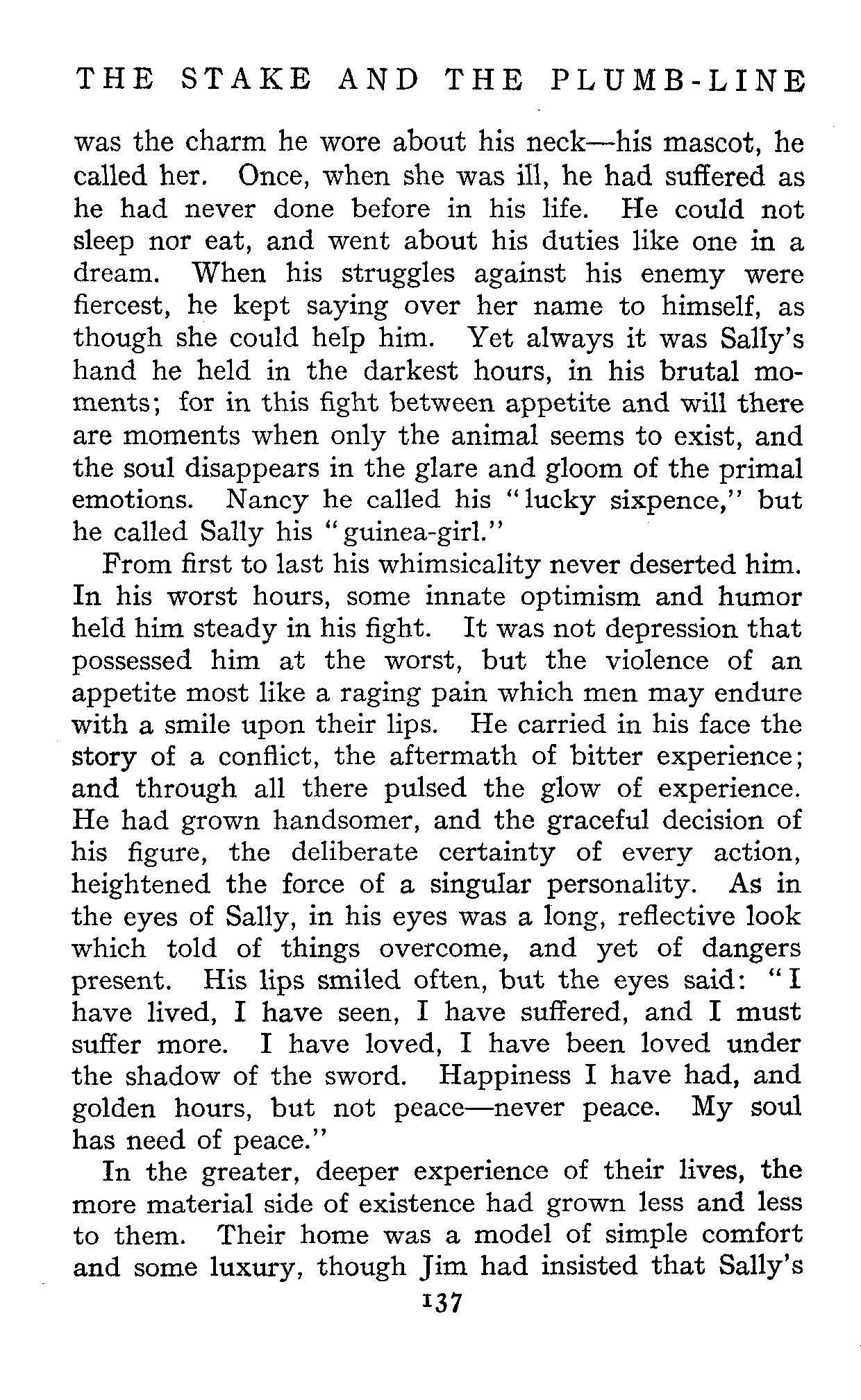 THE STAKE AND THE PLUMB-LINE

was the charm he wore about his neck—his mascot, he called her. Once, when she was ill, he had suffered as he had never done before in his life. He could not sleep nor eat, and went about his duties like one in a dream. When his struggles against his enemy were fiercest, he kept saying over her name to himself, as though she could help him. Yet always it was Sally's hand he held in the darkest hours, in his brutal moments; for in this fight between appetite and will there are moments when only the animal seems to exist, and the soul disappears in the glare and gloom of the primal emotions. Nancy he called his "lucky sixpence," but he called Sally his "guinea-girl."

From first to last his whimsicality never deserted him. In his worst hours, some innate optimism and humor held him steady in his fight. It was not depression that possessed him at the worst, but the violence of an appetite most like a raging pain which men may endure with a smile upon their lips. He carried in his face the story of a conflict, the aftermath of bitter experience; and through all there pulsed the glow of experience. He had grown handsomer, and the graceful decision of his figure, the deliberate certainty of every action, heightened the force of a singular personality. As in the eyes of Sally, in his eyes was a long, reflective look which told of things overcome, and yet of dangers present. His lips smiled often, but the eyes said: "I have lived, I have seen, I have suffered, and I must suffer more. I have loved, I have been loved under the shadow of the sword. Happiness I have had, and golden hours, but not peace—never peace. My soul has need of peace."

In the greater, deeper experience of their lives, the more material side of existence had grown less and less to them. Their home was a model of simple comfort and some luxury, though Jim had insisted that Sally's

137